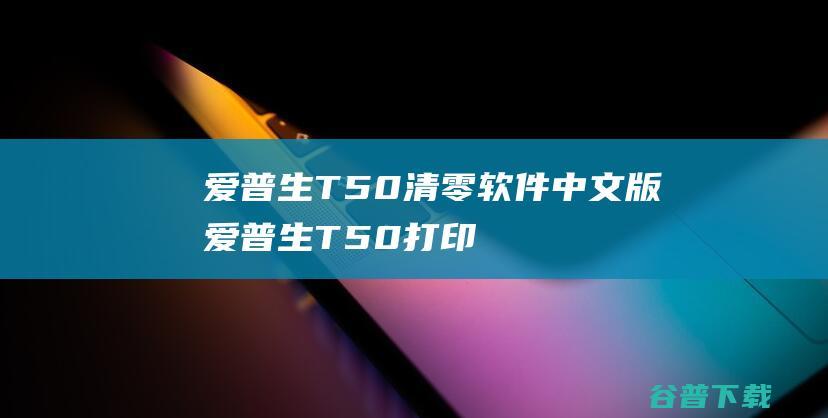 爱普生T50清零软件中文版
爱普生T50打印

谷普下载